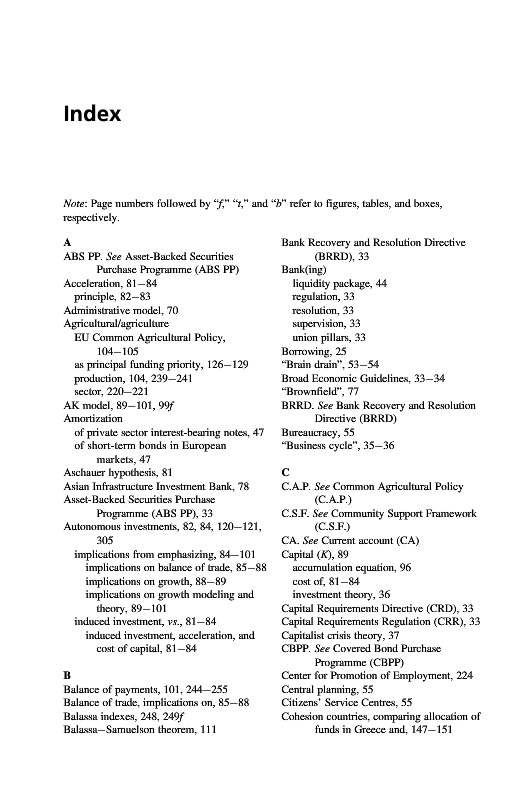 Index

Note: Page numbers followed by "f," "t," and "b" refer to figures, tables, and boxes, respectively.

A
ABS PP. See Asset-Backed Securities Purchase Programme (ABS PP)
Acceleration, 81–84
principle, 82–83
Administrative model, 70
Agricultural/agriculture
EU Common Agricultural Policy, 104–105
as principal funding priority, 126–129
production, 104, 239–241
sector, 220–221
AK model, 89–101, 99f
Amortization
of private sector interest-bearing notes, 47
of short-term bonds in European markets, 47
Aschauer hypothesis, 81
Asian Infrastructure Investment Bank, 78
Asset-Backed Securities Purchase Programme (ABS PP), 33
Autonomous investments, 82, 84, 120–121, 305
implications from emphasizing, 84–101
implications on balance of trade, 85–88
implications on growth, 88–89
implications on growth modeling and theory, 89–101
induced investment, vs., 81–84
induced investment, acceleration, and cost of capital, 81–84

B
Balance of payments, 101, 244–255
Balance of trade, implications on, 85–88
Balassa indexes, 248, 249f
Balassa–Samuelson theorem, 111

Bank Recovery and Resolution Directive (BRRD), 33
Bank(ing)
liquidity package, 44
regulation, 33
resolution, 33
supervision, 33
union pillars, 33
Borrowing, 25
"Brain drain", 53–54
Broad Economic Guidelines, 33–34
"Brownfield", 77
BRRD. See Bank Recovery and Resolution Directive (BRRD)
Bureaucracy, 55
"Business cycle", 35–36

C
C.A.P. See Common Agricultural Policy (C.A.P.)
C.S.F. See Community Support Framework (C.S.F.)
CA. See Current account (CA)
Capital (K), 89
accumulation equation, 96
cost of, 81–84
investment theory, 36
Capital Requirements Directive (CRD), 33
Capital Requirements Regulation (CRR), 33
Capitalist crisis theory, 37
CBPP. See Covered Bond Purchase Programme (CBPP)
Center for Promotion of Employment, 224
Central planning, 55
Citizens' Service Centres, 55
Cohesion countries, comparing allocation of funds in Greece and, 147–151